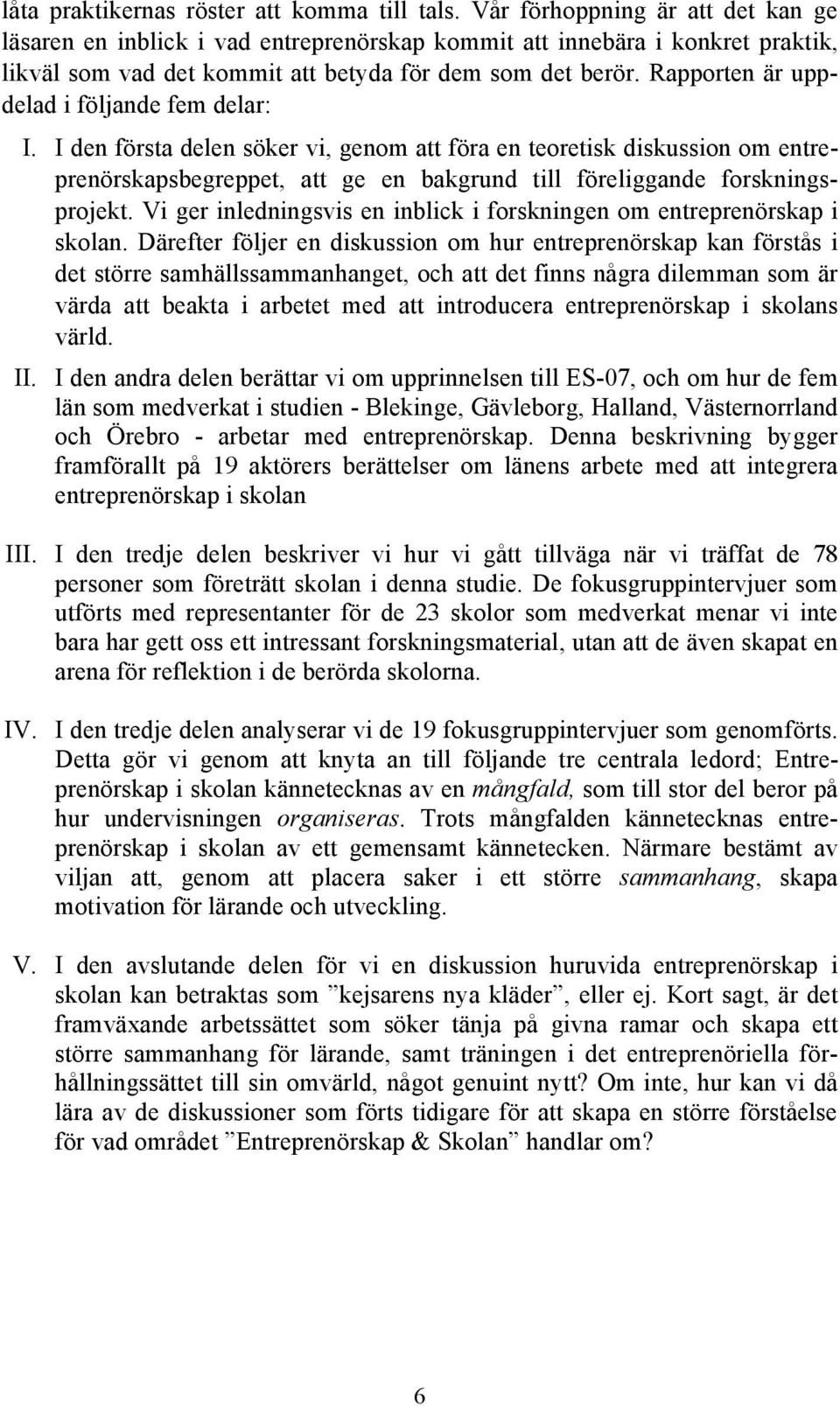 låta praktikernas röster att komma till tals. Vår förhoppning är att det kan ge läsaren en inblick i vad entreprenörskap kommit att innebära i konkret praktik, likväl som vad det kommit att betyda för dem som det berör. Rapporten är uppdelad i följande fem delar:

I. I den första delen söker vi, genom att föra en teoretisk diskussion om entreprenörskapsbegreppet, att ge en bakgrund till föreliggande forskningsprojekt. Vi ger inledningsvis en inblick i forskningen om entreprenörskap i skolan. Därefter följer en diskussion om hur entreprenörskap kan förstås i det större samhällssammanhanget, och att det finns några dilemman som är värda att beakta i arbetet med att introducera entreprenörskap i skolans värld.

II. I den andra delen berättar vi om upprinnelsen till ES-07, och om hur de fem län som medverkat i studien - Blekinge, Gävleborg, Halland, Västernorrland och Örebro - arbetar med entreprenörskap. Denna beskrivning bygger framförallt på 19 aktörers berättelser om länens arbete med att integrera entreprenörskap i skolan

III. I den tredje delen beskriver vi hur vi gått tillväga när vi träffat de 78 personer som företrätt skolan i denna studie. De fokusgruppintervjuer som utförts med representanter för de 23 skolor som medverkat menar vi inte bara har gett oss ett intressant forskningsmaterial, utan att de även skapat en arena för reflektion i de berörda skolorna.

IV. I den tredje delen analyserar vi de 19 fokusgruppintervjuer som genomförts. Detta gör vi genom att knyta an till följande tre centrala ledord; Entreprenörskap i skolan kännetecknas av en mångfald, som till stor del beror på hur undervisningen organiseras. Trots mångfalden kännetecknas entreprenörskap i skolan av ett gemensamt kännetecken. Närmare bestämt av viljan att, genom att placera saker i ett större sammanhang, skapa motivation för lärande och utveckling.

V. I den avslutande delen för vi en diskussion huruvida entreprenörskap i skolan kan betraktas som ”kejsarens nya kläder”, eller ej. Kort sagt, är det framväxande arbetssättet som söker tänja på givna ramar och skapa ett större sammanhang för lärande, samt träningen i det entreprenöriella förhållningssättet till sin omvärld, något genuint nytt? Om inte, hur kan vi då lära av de diskussioner som förts tidigare för att skapa en större förståelse för vad området ”Entreprenörskap & Skolan” handlar om?

6